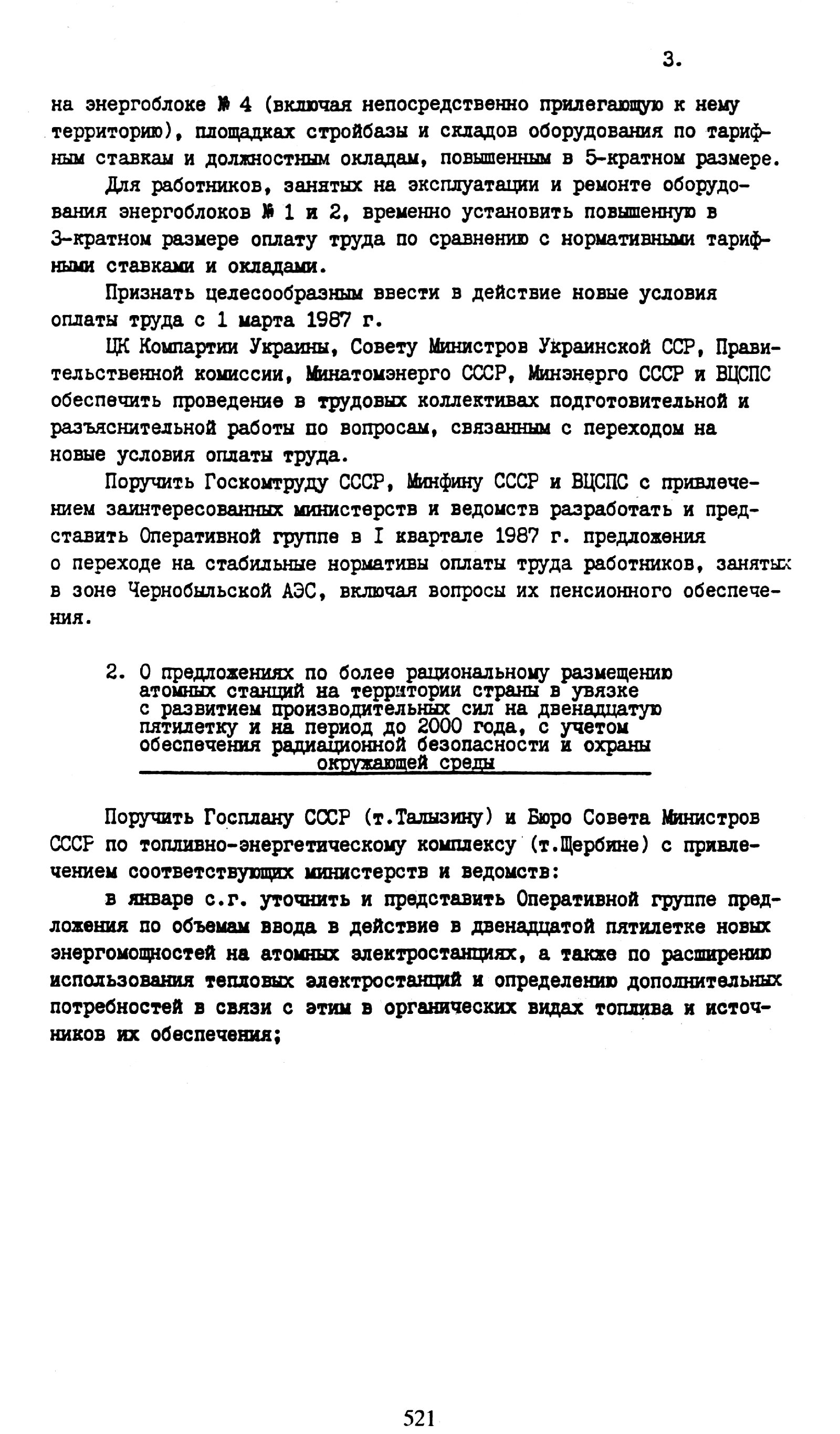 3.

на энергоблоке № 4 (включая непосредственно прилегающую к нему территорию), площадках стройбазы и складов оборудования по тарифным ставкам и должностным окладам, повышенным в 5-кратном размере.

Для работников, занятых на эксплуатации и ремонте оборудования энергоблоков № 1 и 2, временно установить повышенную в 3-кратном размере оплату труда по сравнению с нормативными тарифными ставками и окладами.

Признать целесообразным ввести в действие новые условия оплаты труда с 1 марта 1987 г.

ЦК Компартии Украины, Совету Министров Украинской ССР, Правительственной комиссии, Минатомэнерго СССР, Минэнерго СССР и ВЦСПС обеспечить проведение в трудовых коллективах подготовительной и разъяснительной работы по вопросам, связанным с переходом на новые условия оплаты труда.

Поручить Госкомтруду СССР, Минфину СССР и ВЦСПС с привлечением заинтересованных министерств и ведомств разработать и представить Оперативной группе в I квартале 1987 г. предложения о переходе на стабильные нормативы оплаты труда работников, занятых в зоне Чернобыльской АЭС, включая вопросы их пенсионного обеспечения.

2. О предложениях по более рациональному размещению атомных станций на территории страны в увязке с развитием производительных сил на двенадцатую пятилетку и на период до 2000 года, с учетом обеспечения радиационной безопасности и охраны окружающей среды

Поручить Госплану СССР (т.Талызину) и Бюро Совета Министров СССР по топливно-энергетическому комплексу (т.Щербине) с привлечением соответствующих министерств и ведомств:

в январе с.г. уточнить и представить Оперативной группе предложения по объемам ввода в действие в двенадцатой пятилетке новых энергомощностей на атомных электростанциях, а также по расширению использования тепловых электростанций и определению дополнительных потребностей в связи с этим в органических видах топлива и источников их обеспечения;

521